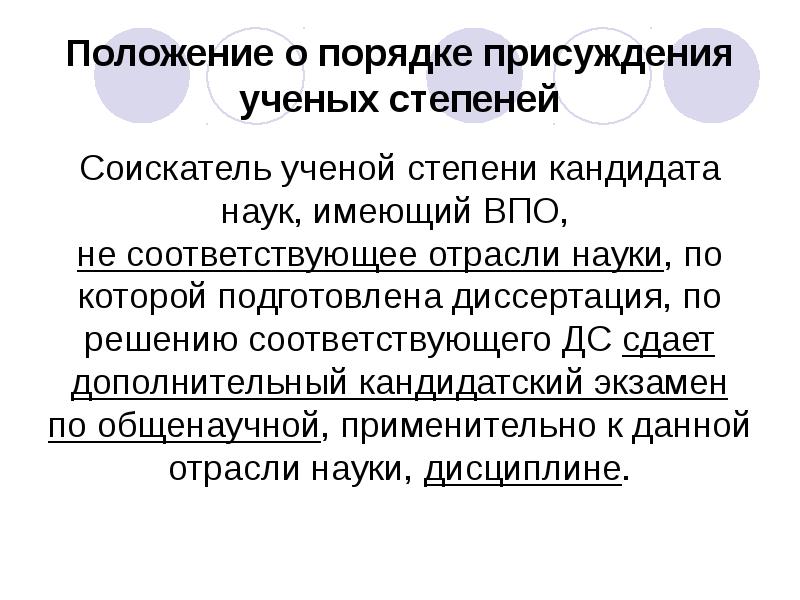 Положение о порядке присуждения ученых степеней

Соискатель ученой степени кандидата наук, имеющий ВПО, не соответствующее отрасли науки, по которой подготовлена диссертация, по решению соответствующего ДС сдает дополнительный кандидатский экзамен по общенаучной, применительно к данной отрасли науки, дисциплине.